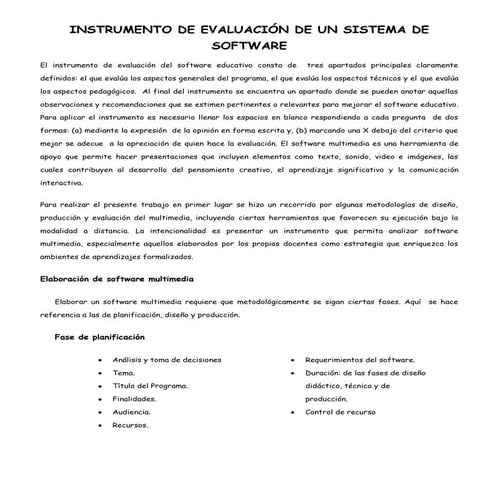 INSTRUMENTO DE EVALUACIÓN DE UN SISTEMA DE SOFTWARE

El instrumento de evaluación del software educativo consta de tres apartados principales claramente definidos: el que evalúa los aspectos generales del programa, el que evalúa los aspectos técnicos y el que evalúa los aspectos pedagógicos. Al final del instrumento se encuentra un apartado donde se pueden anotar aquellas observaciones y recomendaciones que se estimen pertinentes o relevantes para mejorar el software educativo. Para aplicar el instrumento es necesario llenar los espacios en blanco respondiendo a cada pregunta de dos formas: (a) mediante la expresión de la opinión en forma escrita y, (b) marcando una X debajo del criterio que mejor se adecue a la apreciación de quien hace la evaluación. El software multimedia es una herramienta de apoyo que permite hacer presentaciones que incluyen elementos como texto, sonido, video e imágenes, las cuales contribuyen al desarrollo del pensamiento creativo, el aprendizaje significativo y la comunicación interactiva.

Para realizar el presente trabajo en primer lugar se hizo un recorrido por algunas metodologías de diseño, producción y evaluación del multimedia, incluyendo ciertas herramientas que favorecen su ejecución bajo la modalidad a distancia. La intencionalidad es presentar un instrumento que permita analizar software multimedia, especialmente aquellos elaborados por los propios docentes como estrategia que enriquezca los ambientes de aprendizajes formalizados.

Elaboración de software multimedia

Elaborar un software multimedia requiere que metodológicamente se sigan ciertas fases. Aquí se hace referencia a las de planificación, diseño y producción.

Fase de planificación

• Análisis y toma de decisiones
• Tema.
• Título del Programa.
• Finalidades.
• Audiencia.
• Recursos.

• Requerimientos del software.
• Duración: de las fases de diseño didáctico, técnico y de producción.
• Control de recurso